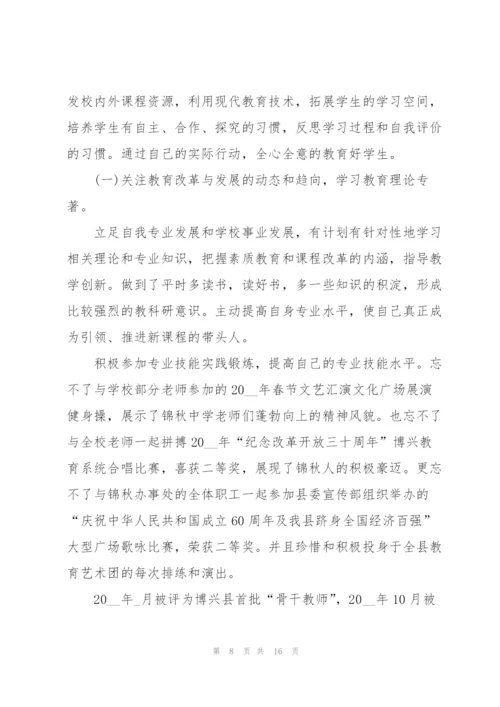 发校内外课程资源，利用现代教育技术，拓展学生的学习空间，培养学生有自主、合作、探究的习惯，反思学习过程和自我评价的习惯。通过自己的实际行动，全心全意的教育好学生。

(一)关注教育改革与发展的动态和趋向，学习教育理论专著。

立足自我专业发展和学校事业发展，有计划有针对性地学习相关理论和专业知识，把握素质教育和课程改革的内涵，指导教学创新。做到了平时多读书，读好书，多一些知识的积淀，形成比较强烈的教科研意识。主动提高自身专业水平，使自己真正成为引领、推进新课程的带头人。

积极参加专业技能实践锻炼，提高自己的专业技能水平。忘不了与学校部分老师参加的20__年春节文艺汇演文化广场展演健身操，展示了锦秋中学老师们蓬勃向上的精神风貌。也忘不了与全校老师一起拼搏20__年“纪念改革开放三十周年”博兴教育系统合唱比赛，喜获二等奖，展现了锦秋人的积极豪迈。更忘不了与锦秋办事处的全体职工一起参加县委宣传部组织举办的“庆祝中华人民共和国成立60周年及我县跻身全国经济百强”大型广场歌咏比赛，荣获二等奖。并且珍惜和积极投身于全县教育艺术团的每次排练和演出。

20__年_月被评为博兴县首批“骨干教师”，20__年10月被

第 8 页 共 16 页